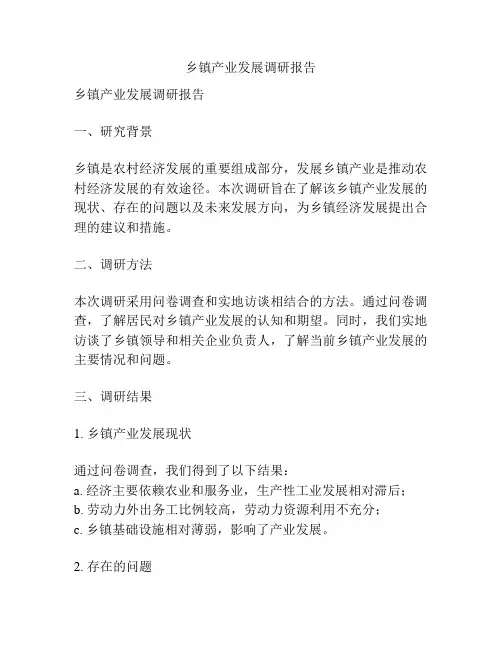 乡镇产业发展调研报告

乡镇产业发展调研报告

一、研究背景

乡镇是农村经济发展的重要组成部分，发展乡镇产业是推动农村经济发展的有效途径。本次调研旨在了解该乡镇产业发展的现状、存在的问题以及未来发展方向，为乡镇经济发展提出合理的建议和措施。

二、调研方法

本次调研采用问卷调查和实地访谈相结合的方法。通过问卷调查，了解居民对乡镇产业发展的认知和期望。同时，我们实地访谈了乡镇领导和相关企业负责人，了解当前乡镇产业发展的主要情况和问题。

三、调研结果

1. 乡镇产业发展现状

通过问卷调查，我们得到了以下结果：
a. 经济主要依赖农业和服务业，生产性工业发展相对滞后；
b. 劳动力外出务工比例较高，劳动力资源利用不充分；
c. 乡镇基础设施相对薄弱，影响了产业发展。

2. 存在的问题